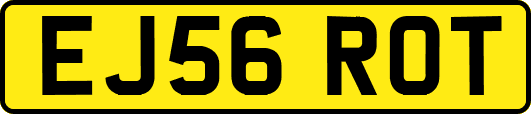 EJ56 ROT